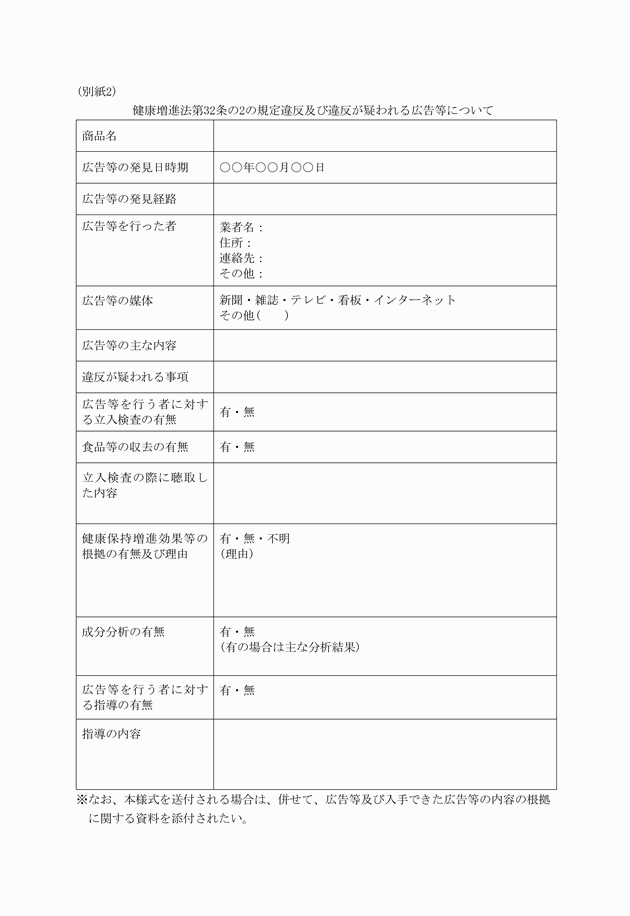 (別紙2)

健康増進法第32条の2の規定違反及び違反が疑われる広告等について

| 商品名 | |
|---|---|
| 広告等の発見日時期 | ○○年○○月○○日 |
| 広告等の発見経路 | |
| 広告等を行った者 | 業者名：<br>住所：<br>連絡先：<br>その他： |
| 広告等の媒体 | 新聞・雑誌・テレビ・看板・インターネット<br>その他(　　) |
| 広告等の主な内容 | |
| 違反が疑われる事項 | |
| 広告等を行う者に対する立入検査の有無 | 有・無 |
| 食品等の収去の有無 | 有・無 |
| 立入検査の際に聴取した内容 | |
| 健康保持増進効果等の根拠の有無及び理由 | 有・無・不明<br>(理由) |
| 成分分析の有無 | 有・無<br>(有の場合は主な分析結果) |
| 広告等を行う者に対する指導の有無 | 有・無 |
| 指導の内容 | |

※なお、本様式を送付される場合は、併せて、広告等及び入手できた広告等の内容の根拠に関する資料を添付されたい。